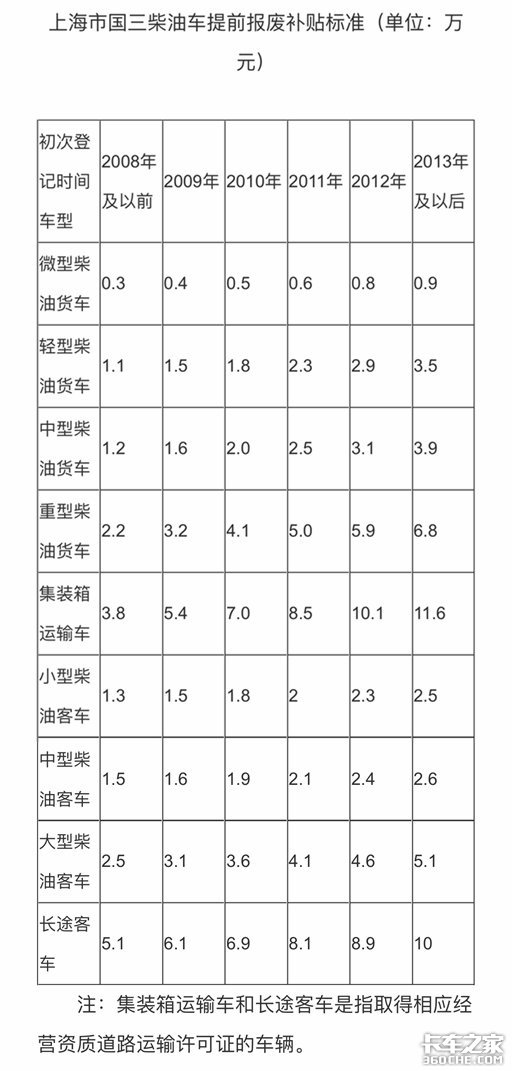 上海市国三柴油车提前报废补贴标准（单位：万元）

| 初次登记时间车型 | 2008年及以前 | 2009年 | 2010年 | 2011年 | 2012年 | 2013年及以后 |
|---|---|---|---|---|---|---|
| 微型柴油货车 | 0.3 | 0.4 | 0.5 | 0.6 | 0.8 | 0.9 |
| 轻型柴油货车 | 1.1 | 1.5 | 1.8 | 2.3 | 2.9 | 3.5 |
| 中型柴油货车 | 1.2 | 1.6 | 2.0 | 2.5 | 3.1 | 3.9 |
| 重型柴油货车 | 2.2 | 3.2 | 4.1 | 5.0 | 5.9 | 6.8 |
| 集装箱运输车 | 3.8 | 5.4 | 7.0 | 8.5 | 10.1 | 11.6 |
| 小型柴油客车 | 1.3 | 1.5 | 1.8 | 2 | 2.3 | 2.5 |
| 中型柴油客车 | 1.5 | 1.6 | 1.9 | 2.1 | 2.4 | 2.6 |
| 大型柴油客车 | 2.5 | 3.1 | 3.6 | 4.1 | 4.6 | 5.1 |
| 长途客车 | 5.1 | 6.1 | 6.9 | 8.1 | 8.9 | 10 |

注：集装箱运输车和长途客车是指取得相应经营资质道路运输许可证的车辆。

卡车之家 360che.com